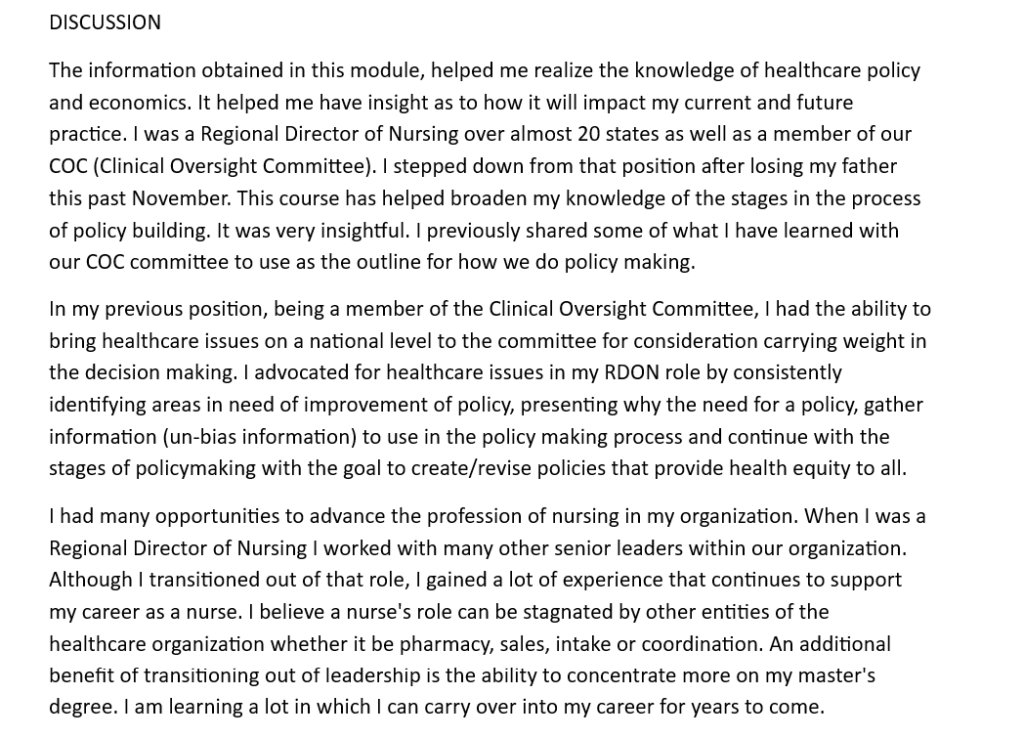 DISCUSSION

The information obtained in this module, helped me realize the knowledge of healthcare policy and economics. It helped me have insight as to how it will impact my current and future practice. I was a Regional Director of Nursing over almost 20 states as well as a member of our COC (Clinical Oversight Committee). I stepped down from that position after losing my father this past November. This course has helped broaden my knowledge of the stages in the process of policy building. It was very insightful. I previously shared some of what I have learned with our COC committee to use as the outline for how we do policy making.

In my previous position, being a member of the Clinical Oversight Committee, I had the ability to bring healthcare issues on a national level to the committee for consideration carrying weight in the decision making. I advocated for healthcare issues in my RDON role by consistently identifying areas in need of improvement of policy, presenting why the need for a policy, gather information (un-bias information) to use in the policy making process and continue with the stages of policymaking with the goal to create/revise policies that provide health equity to all.

I had many opportunities to advance the profession of nursing in my organization. When I was a Regional Director of Nursing I worked with many other senior leaders within our organization. Although I transitioned out of that role, I gained a lot of experience that continues to support my career as a nurse. I believe a nurse's role can be stagnated by other entities of the healthcare organization whether it be pharmacy, sales, intake or coordination. An additional benefit of transitioning out of leadership is the ability to concentrate more on my master's degree. I am learning a lot in which I can carry over into my career for years to come.